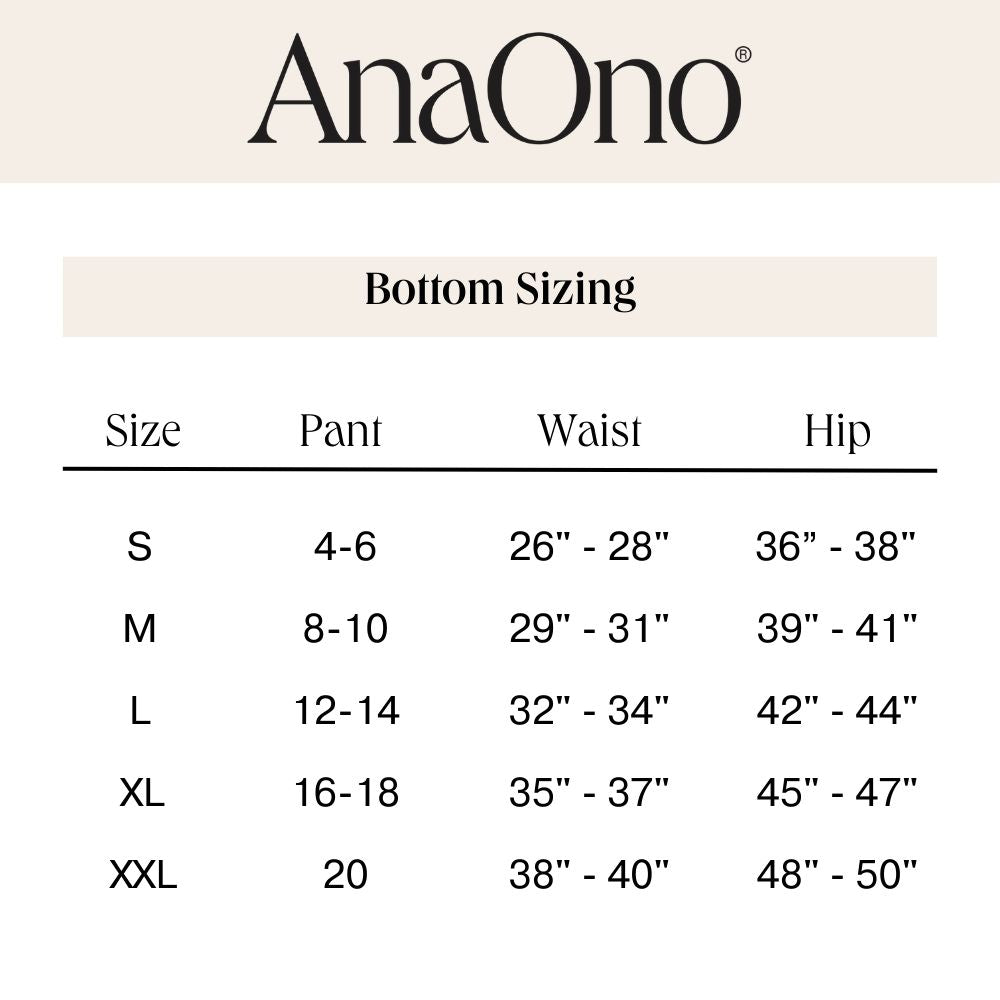 AnaOno®

Bottom Sizing

| Size | Pant | Waist | Hip |
|---|---|---|---|
| S | 4-6 | 26" - 28" | 36” - 38" |
| M | 8-10 | 29" - 31" | 39" - 41" |
| L | 12-14 | 32" - 34" | 42" - 44" |
| XL | 16-18 | 35" - 37" | 45" - 47" |
| XXL | 20 | 38" - 40" | 48" - 50" |